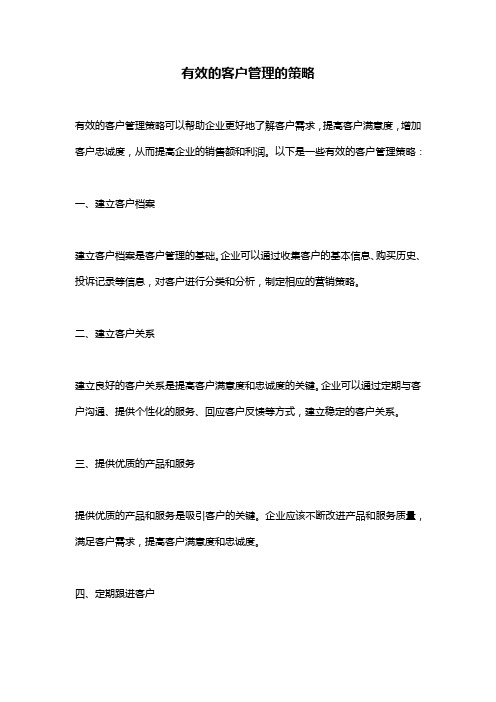 有效的客户管理的策略

有效的客户管理策略可以帮助企业更好地了解客户需求，提高客户满意度，增加客户忠诚度，从而提高企业的销售额和利润。以下是一些有效的客户管理策略：

一、建立客户档案

建立客户档案是客户管理的基础。企业可以通过收集客户的基本信息、购买历史、投诉记录等信息，对客户进行分类和分析，制定相应的营销策略。

二、建立客户关系

建立良好的客户关系是提高客户满意度和忠诚度的关键。企业可以通过定期与客户沟通、提供个性化的服务、回应客户反馈等方式，建立稳定的客户关系。

三、提供优质的产品和服务

提供优质的产品和服务是吸引客户的关键。企业应该不断改进产品和服务质量，满足客户需求，提高客户满意度和忠诚度。

四、定期跟进客户